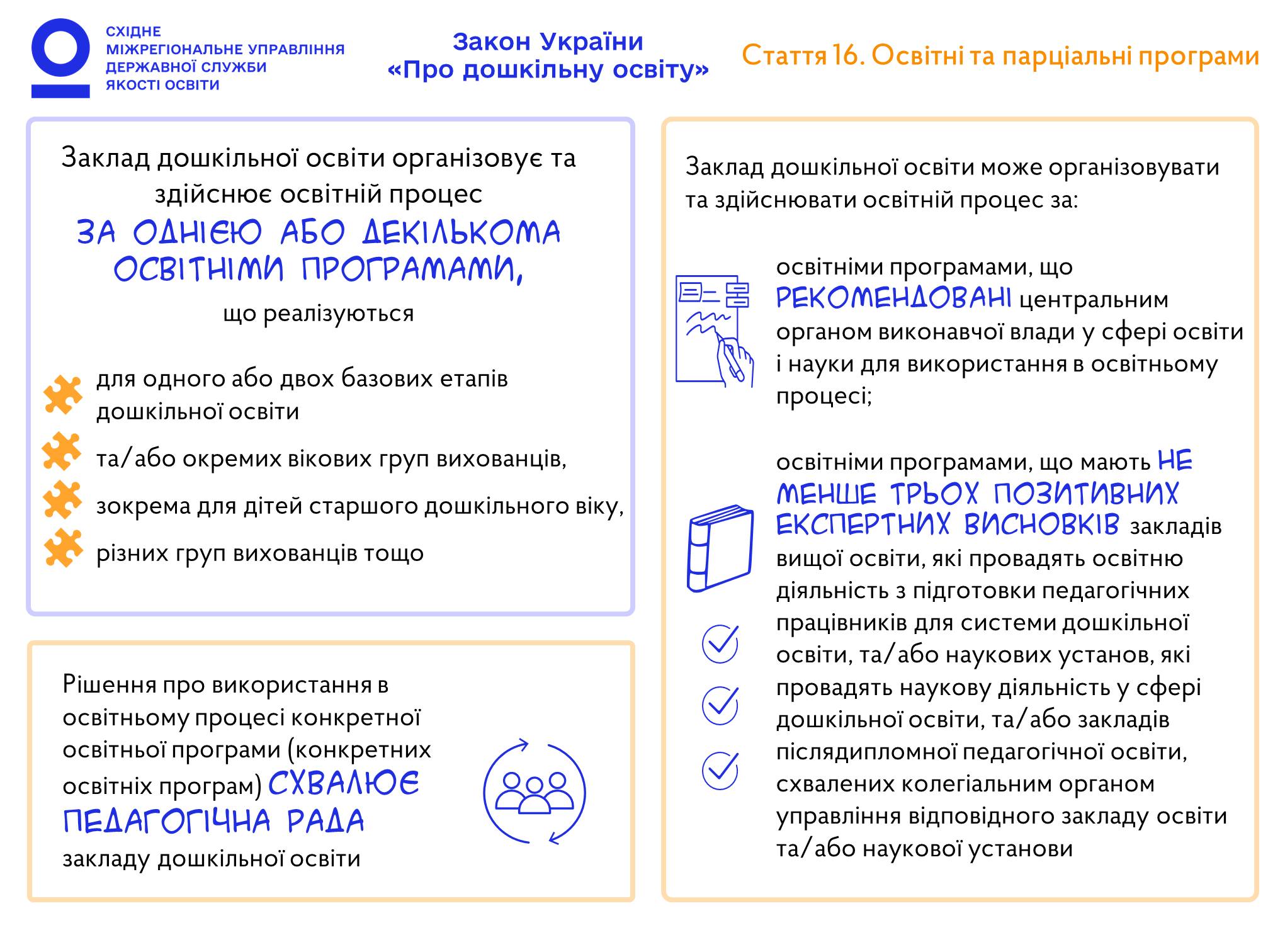 СХІДНЕ
МІЖРЕГІОНАЛЬНЕ УПРАВЛІННЯ
ДЕРЖАВНОЇ СЛУЖБИ
ЯКОСТІ ОСВІТИ

Закон України
«Про дошкільну освіту»

Стаття 16. Освітні та парціальні програми

Заклад дошкільної освіти організовує та здійснює освітній процес ЗА ОДНІЄЮ АБО ДЕКІЛЬКОМА ОСВІТНІМИ ПРОГРАМАМИ, що реалізуються

для одного або двох базових етапів дошкільної освіти

та/або окремих вікових груп вихованців,

зокрема для дітей старшого дошкільного віку,

різних груп вихованців тощо

Рішення про використання в освітньому процесі конкретної освітньої програми (конкретних освітніх програм) СХВАЛЮЄ ПЕДАГОГІЧНА РАДА закладу дошкільної освіти

Заклад дошкільної освіти може організовувати та здійснювати освітній процес за:

освітніми програмами, що РЕКОМЕНДОВАНІ центральним органом виконавчої влади у сфері освіти і науки для використання в освітньому процесі;

освітніми програмами, що мають НЕ МЕНШЕ ТРЬОХ ПОЗИТИВНИХ ЕКСПЕРТНИХ ВИСНОВКІВ закладів вищої освіти, які провадять освітню діяльність з підготовки педагогічних працівників для системи дошкільної освіти, та/або наукових установ, які провадять наукову діяльність у сфері дошкільної освіти, та/або закладів післядипломної педагогічної освіти, схвалених колегіальним органом управління відповідного закладу освіти та/або наукової установи